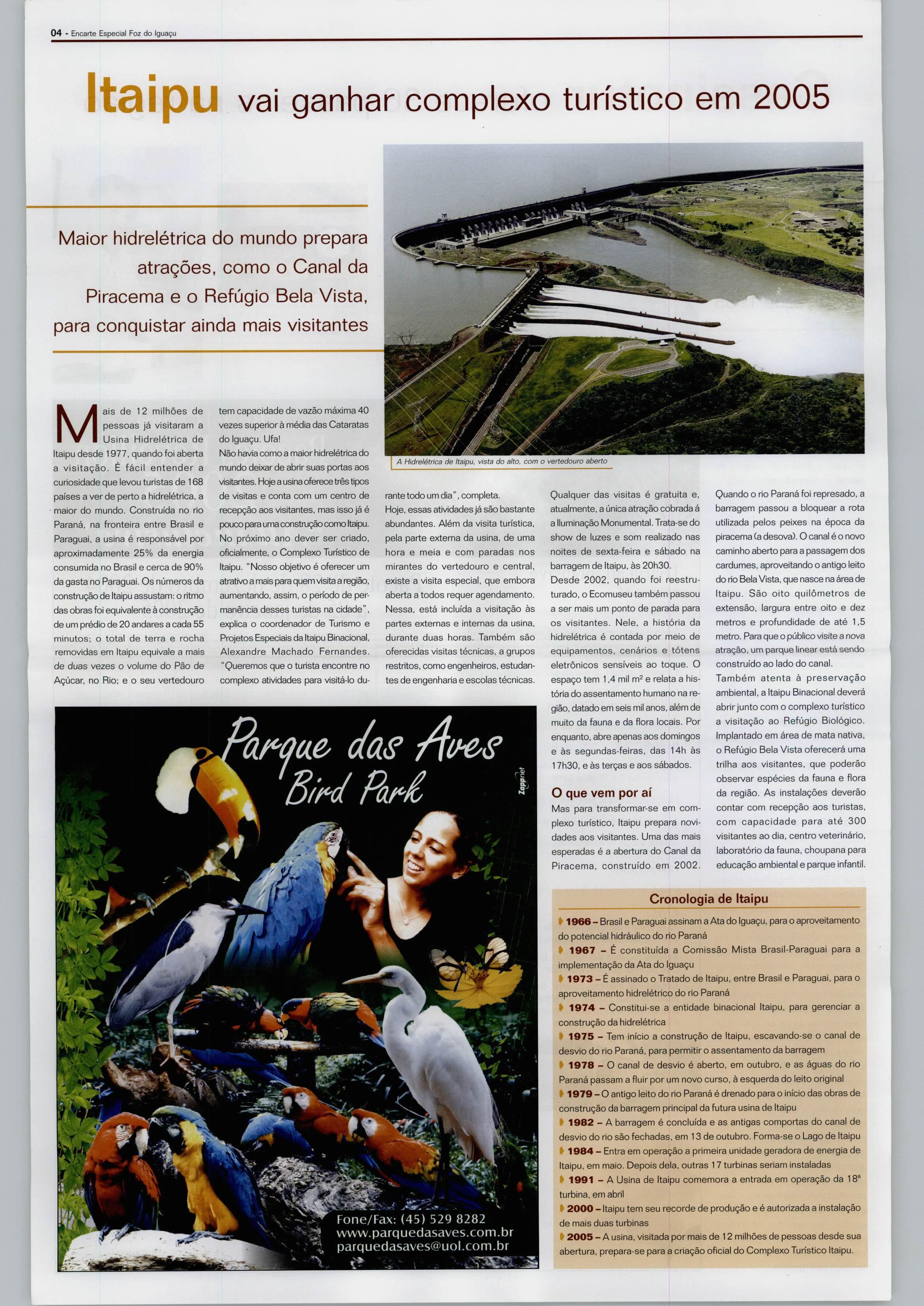 04 - Encarte Especial Foz do Iguaçu

Itaipu vai ganhar complexo turístico em 2005

Maior hidrelétrica do mundo prepara atrações, como o Canal da Piracema e o Refúgio Bela Vista, para conquistar ainda mais visitantes

A Hidrelétrica de Itaipu, vista do alto, com o vertedouro aberto

Mais de 12 milhões de pessoas já visitaram a Usina Hidrelétrica de Itaipu desde 1977, quando foi aberta a visitação. É fácil entender a curiosidade que levou turistas de 168 países a ver de perto a hidrelétrica, a maior do mundo. Construída no rio Paraná, na fronteira entre Brasil e Paraguai, a usina é responsável por aproximadamente 25% da energia consumida no Brasil e cerca de 90% da gasta no Paraguai. Os números da construção de Itaipu assustam: o ritmo das obras foi equivalente à construção de um prédio de 20 andares a cada 55 minutos; o total de terra e rocha removidas em Itaipu equivale a mais de duas vezes o volume do Pão de Açúcar, no Rio; e o seu vertedouro tem capacidade de vazão máxima 40 vezes superior à média das Cataratas do Iguaçu. Ufa!

Não havia como a maior hidrelétrica do mundo deixar de abrir suas portas aos visitantes. Hoje a usina oferece três tipos de visitas e conta com um centro de recepção aos visitantes, mas isso já é pouco para uma construção como Itaipu. No próximo ano dever ser criado, oficialmente, o Complexo Turístico de Itaipu. "Nosso objetivo é oferecer um atrativo a mais para quem visita a região, aumentando, assim, o período de permanência desses turistas na cidade", explica o coordenador de Turismo e Projetos Especiais da Itaipu Binacional, Alexandre Machado Fernandes. "Queremos que o turista encontre no complexo atividades para visitá-lo durante todo um dia", completa.

Hoje, essas atividades já são bastante abundantes. Além da visita turística, pela parte externa da usina, de uma hora e meia e com paradas nos mirantes do vertedouro e central, existe a visita especial, que embora aberta a todos requer agendamento. Nessa, está incluída a visitação às partes externas e internas da usina, durante duas horas. Também são oferecidas visitas técnicas, a grupos restritos, como engenheiros, estudantes de engenharia e escolas técnicas.

Qualquer das visitas é gratuita e, atualmente, a única atração cobrada á a Iluminação Monumental. Trata-se do show de luzes e som realizado nas noites de sexta-feira e sábado na barragem de Itaipu, às 20h30.

Desde 2002, quando foi reestruturado, o Ecomuseu também passou a ser mais um ponto de parada para os visitantes. Nele, a história da hidrelétrica é contada por meio de equipamentos, cenários e tótens eletrônicos sensíveis ao toque. O espaço tem 1,4 mil m² e relata a história do assentamento humano na região, datado em seis mil anos, além de muito da fauna e da flora locais. Por enquanto, abre apenas aos domingos e às segundas-feiras, das 14h às 17h30, e às terças e aos sábados.

O que vem por aí

Mas para transformar-se em complexo turístico, Itaipu prepara novidades aos visitantes. Uma das mais esperadas é a abertura do Canal da Piracema, construído em 2002. Quando o rio Paraná foi represado, a barragem passou a bloquear a rota utilizada pelos peixes na época da piracema (a desova). O canal é o novo caminho aberto para a passagem dos cardumes, aproveitando o antigo leito do rio Bela Vista, que nasce na área de Itaipu. São oito quilômetros de extensão, largura entre oito e dez metros e profundidade de até 1,5 metro. Para que o público visite a nova atração, um parque linear está sendo construído ao lado do canal.

Também atenta à preservação ambiental, a Itaipu Binacional deverá abrir junto com o complexo turístico a visitação ao Refúgio Biológico. Implantado em área de mata nativa, o Refúgio Bela Vista oferecerá uma trilha aos visitantes, que poderão observar espécies da fauna e flora da região. As instalações deverão contar com recepção aos turistas, com capacidade para até 300 visitantes ao dia, centro veterinário, laboratório da fauna, choupana para educação ambiental e parque infantil.

Parque das Aves
Bird Park

Zapp net

Fone/Fax: (45) 529 8282
www.parquedasaves.com.br
parquedasaves@uol.com.br

Cronologia de Itaipu

1966 – Brasil e Paraguai assinam a Ata do Iguaçu, para o aproveitamento do potencial hidráulico do rio Paraná
1967 – É constituída a Comissão Mista Brasil-Paraguai para a implementação da Ata do Iguaçu
1973 – É assinado o Tratado de Itaipu, entre Brasil e Paraguai, para o aproveitamento hidrelétrico do rio Paraná
1974 – Constitui-se a entidade binacional Itaipu, para gerenciar a construção da hidrelétrica
1975 – Tem início a construção de Itaipu, escavando-se o canal de desvio do rio Paraná, para permitir o assentamento da barragem
1978 – O canal de desvio é aberto, em outubro, e as águas do rio Paraná passam a fluir por um novo curso, à esquerda do leito original
1979 – O antigo leito do rio Paraná é drenado para o início das obras de construção da barragem principal da futura usina de Itaipu
1982 – A barragem é concluída e as antigas comportas do canal de desvio do rio são fechadas, em 13 de outubro. Forma-se o Lago de Itaipu
1984 – Entra em operação a primeira unidade geradora de energia de Itaipu, em maio. Depois dela, outras 17 turbinas seriam instaladas
1991 – A Usina de Itaipu comemora a entrada em operação da 18ª turbina, em abril
2000 – Itaipu tem seu recorde de produção e é autorizada a instalação de mais duas turbinas
2005 – A usina, visitada por mais de 12 milhões de pessoas desde sua abertura, prepara-se para a criação oficial do Complexo Turístico Itaipu.